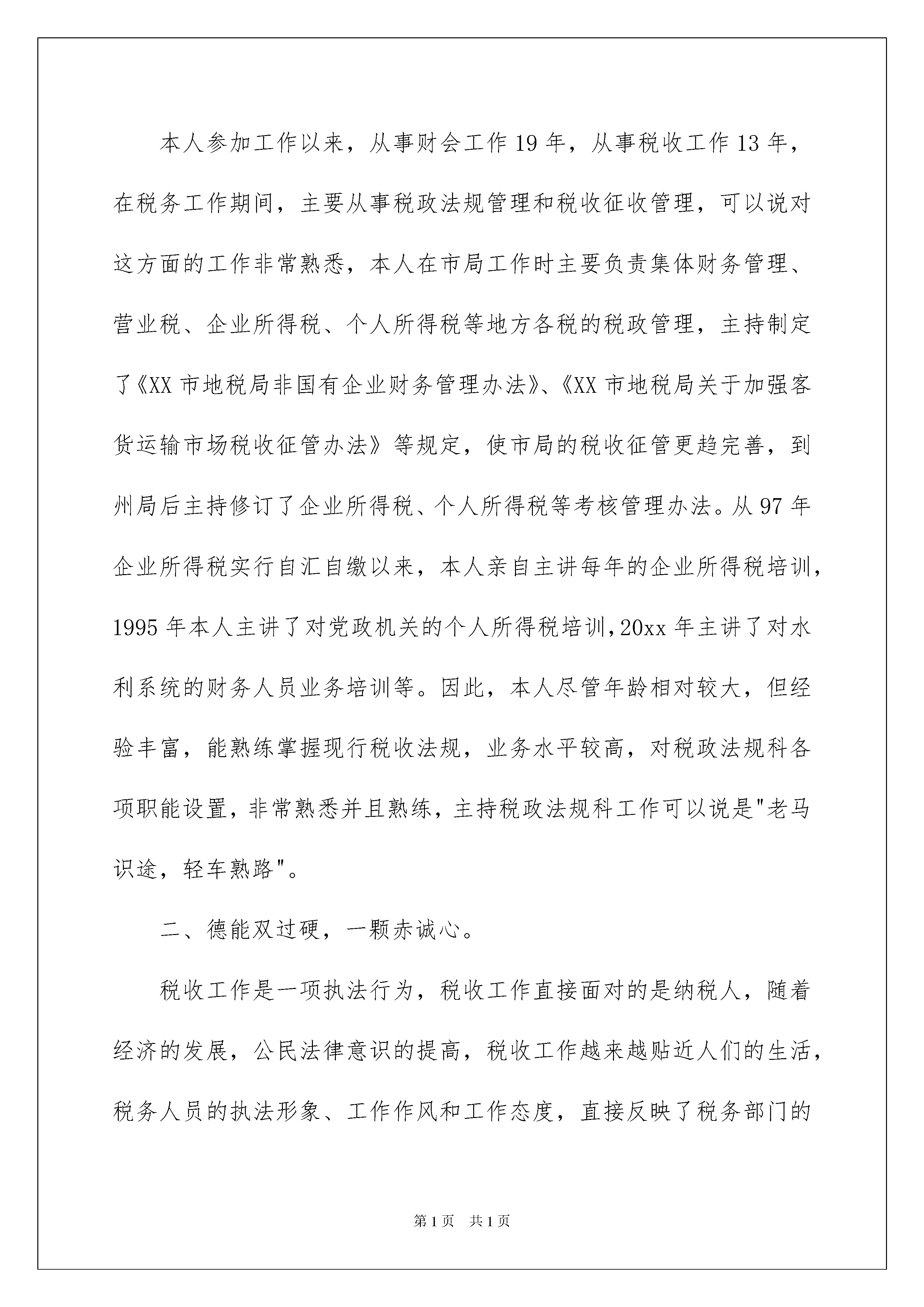 本人参加工作以来，从事财会工作19年，从事税收工作13年，在税务工作期间，主要从事税政法规管理和税收征收管理，可以说对这方面的工作非常熟悉，本人在市局工作时主要负责集体财务管理、营业税、企业所得税、个人所得税等地方各税的税政管理，主持制定了《XX市地税局非国有企业财务管理办法》、《XX市地税局关于加强客货运输市场税收征管办法》等规定，使市局的税收征管更趋完善，到州局后主持修订了企业所得税、个人所得税等考核管理办法。从97年企业所得税实行自汇自缴以来，本人亲自主讲每年的企业所得税培训，1995年本人主讲了对党政机关的个人所得税培训，20xx年主讲了对水利系统的财务人员业务培训等。因此，本人尽管年龄相对较大，但经验丰富，能熟练掌握现行税收法规，业务水平较高，对税政法规科各项职能设置，非常熟悉并且熟练，主持税政法规科工作可以说是"老马识途，轻车熟路"。

二、德能双过硬，一颗赤诚心。

税收工作是一项执法行为，税收工作直接面对的是纳税人，随着经济的发展，公民法律意识的提高，税收工作越来越贴近人们的生活，税务人员的执法形象、工作作风和工作态度，直接反映了税务部门的

第1页 共1页